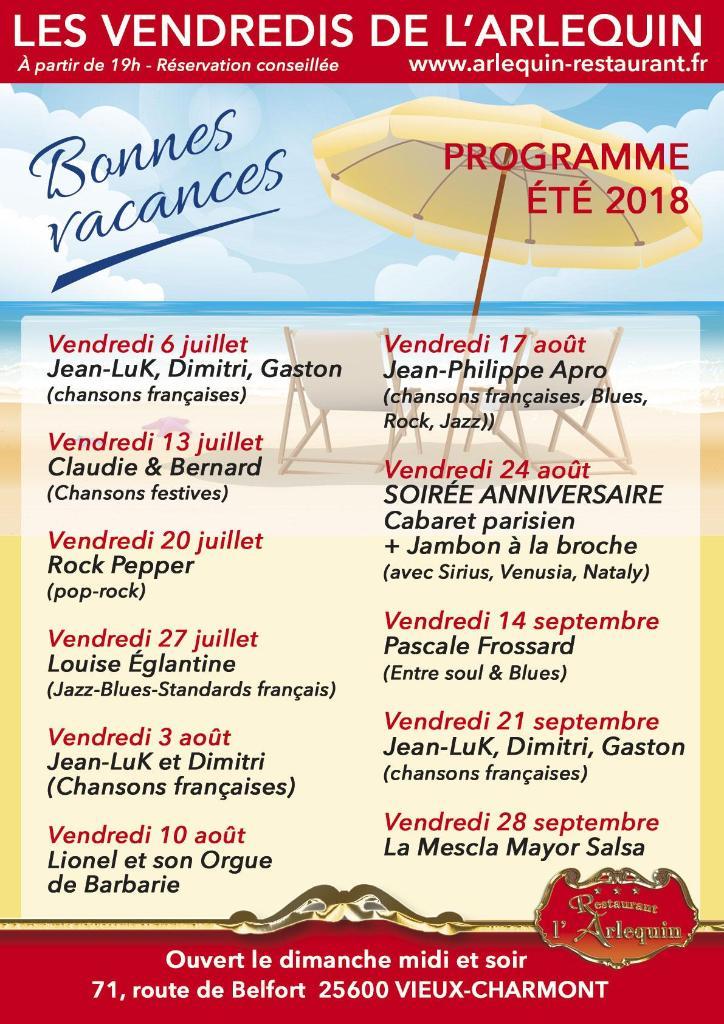 LES VENDREDIS DE L'ARLEQUIN
À partir de 19h - Réservation conseillée
www.arlequin-restaurant.fr

Bonnes vacances

PROGRAMME ÉTÉ 2018

Vendredi 6 juillet
Jean-LuK, Dimitri, Gaston
(chansons françaises)

Vendredi 13 juillet
Claudie & Bernard
(Chansons festives)

Vendredi 20 juillet
Rock Pepper
(pop-rock)

Vendredi 27 juillet
Louise Églantine
(Jazz-Blues-Standards français)

Vendredi 3 août
Jean-LuK et Dimitri
(Chansons françaises)

Vendredi 10 août
Lionel et son Orgue de Barbarie

Vendredi 17 août
Jean-Philippe Apro
(chansons françaises, Blues, Rock, Jazz))

Vendredi 24 août
SOIRÉE ANNIVERSAIRE
Cabaret parisien
+ Jambon à la broche
(avec Sirius, Venusia, Nataly)

Vendredi 14 septembre
Pascale Frossard
(Entre soul & Blues)

Vendredi 21 septembre
Jean-LuK, Dimitri, Gaston
(chansons françaises)

Vendredi 28 septembre
La Mescla Mayor Salsa

Restaurant l'Arlequin

Ouvert le dimanche midi et soir
71, route de Belfort 25600 VIEUX-CHARMONT